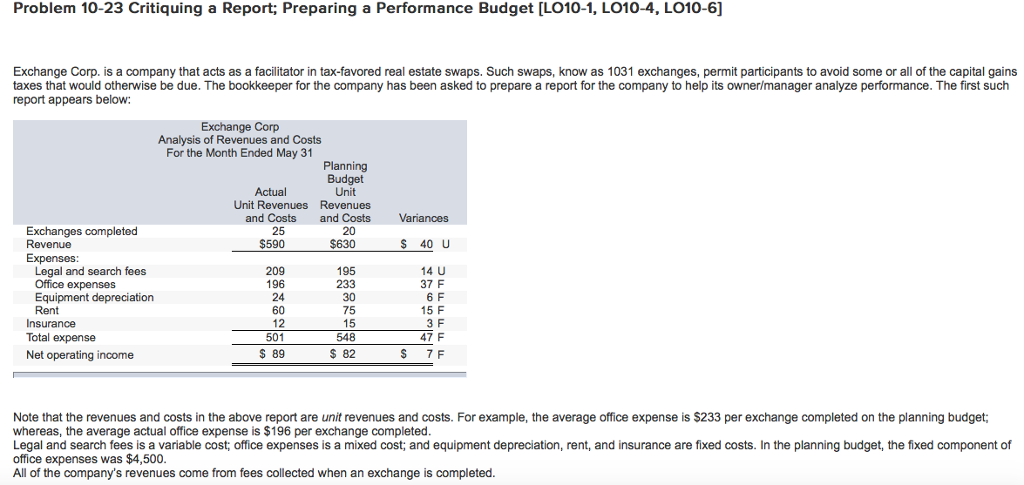 Problem 10-23 Critiquing a Report; Preparing a Performance Budget [LO10-1, LO10-4, LO10-6]

Exchange Corp. is a company that acts as a facilitator in tax-favored real estate swaps. Such swaps, know as 1031 exchanges, permit participants to avoid some or all of the capital gains taxes that would otherwise be due. The bookkeeper for the company has been asked to prepare a report for the company to help its owner/manager analyze performance. The first such report appears below:

Exchange Corp
Analysis of Revenues and Costs
For the Month Ended May 31

| | Actual Unit Revenues and Costs | Planning Budget Unit Revenues and Costs | Variances |
|---|---|---|---|
| Exchanges completed | 25 | 20 | |
| Revenue | $590 | $630 | $ 40 U |
| Expenses: | | | |
| Legal and search fees | 209 | 195 | 14 U |
| Office expenses | 196 | 233 | 37 F |
| Equipment depreciation | 24 | 30 | 6 F |
| Rent | 60 | 75 | 15 F |
| Insurance | 12 | 15 | 3 F |
| Total expense | 501 | 548 | 47 F |
| Net operating income | $ 89 | $ 82 | $ 7 F |

Note that the revenues and costs in the above report are unit revenues and costs. For example, the average office expense is $233 per exchange completed on the planning budget; whereas, the average actual office expense is $196 per exchange completed.
Legal and search fees is a variable cost; office expenses is a mixed cost; and equipment depreciation, rent, and insurance are fixed costs. In the planning budget, the fixed component of office expenses was $4,500.
All of the company's revenues come from fees collected when an exchange is completed.